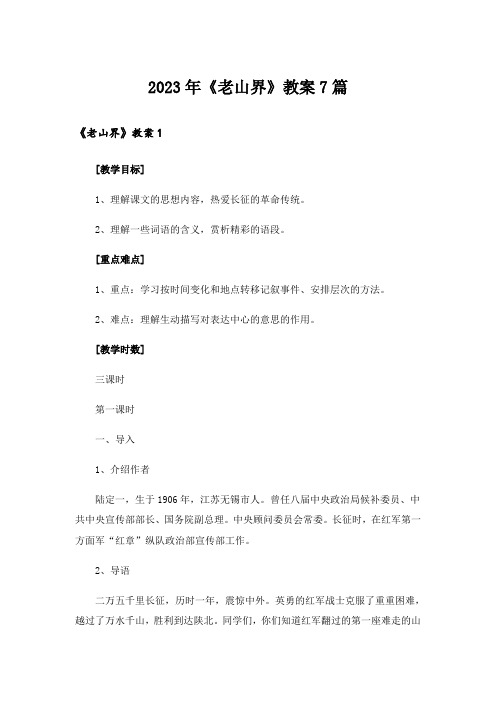 2023年《老山界》教案7篇

《老山界》教案1

[教学目标]

1、理解课文的思想内容，热爱长征的革命传统。

2、理解一些词语的含义，赏析精彩的语段。

[重点难点]

1、重点：学习按时间变化和地点转移记叙事件、安排层次的方法。

2、难点：理解生动描写对表达中心的意思的作用。

[教学时数]

三课时

第一课时

一、导入

1、介绍作者

陆定一，生于1906年，江苏无锡市人。曾任八届中央政治局候补委员、中共中央宣传部部长、国务院副总理。中央顾问委员会常委。长征时，在红军第一方面军“红章”纵队政治部宣传部工作。

2、导语

二万五千里长征，历时一年，震惊中外。英勇的红军战士克服了重重困难，越过了万水千山，胜利到达陕北。同学们，你们知道红军翻过的第一座难走的山